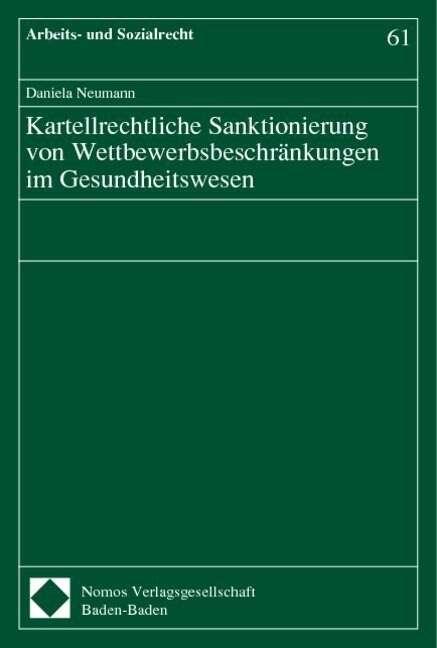 Arbeits- und Sozialrecht

61

Daniela Neumann

Kartellrechtliche Sanktionierung von Wettbewerbsbeschränkungen im Gesundheitswesen

Nomos Verlagsgesellschaft
Baden-Baden